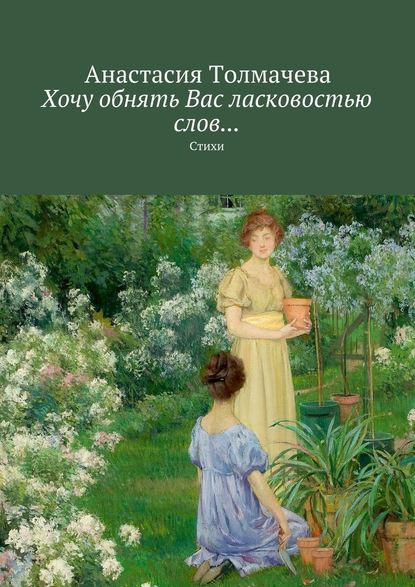 Анастасия Толмачева
Хочу обнять Вас ласковостью слов…
Стихи